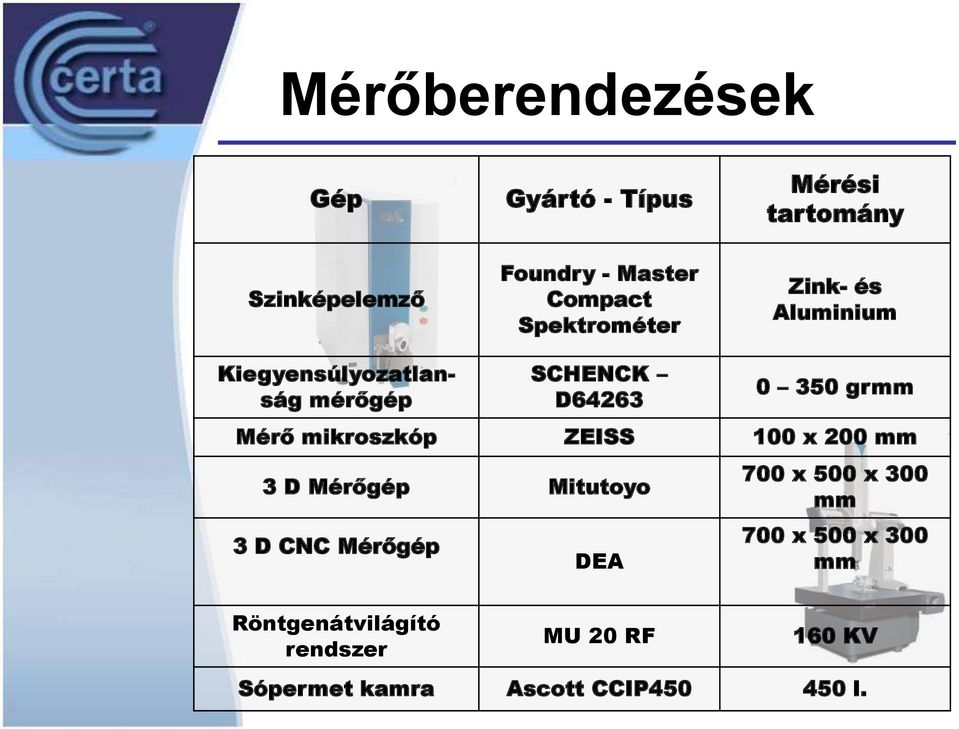 certa

Mérőberendezések

| Gép | Gyártó - Típus | Mérési tartomány |
|---|---|---|
| Szinképelemző | Foundry - Master Compact Spektrométer | Zink- és Aluminium |
| Kiegyensúlyozatlanság mérőgép | SCHENCK – D64263 | 0 – 350 grmm |
| Mérő mikroszkóp | ZEISS | 100 x 200 mm |
| 3 D Mérőgép | Mitutoyo | 700 x 500 x 300 mm |
| 3 D CNC Mérőgép | DEA | 700 x 500 x 300 mm |
| Röntgenátvilágító rendszer | MU 20 RF | 160 KV |
| Sópermet kamra | Ascott CCIP450 | 450 l. |